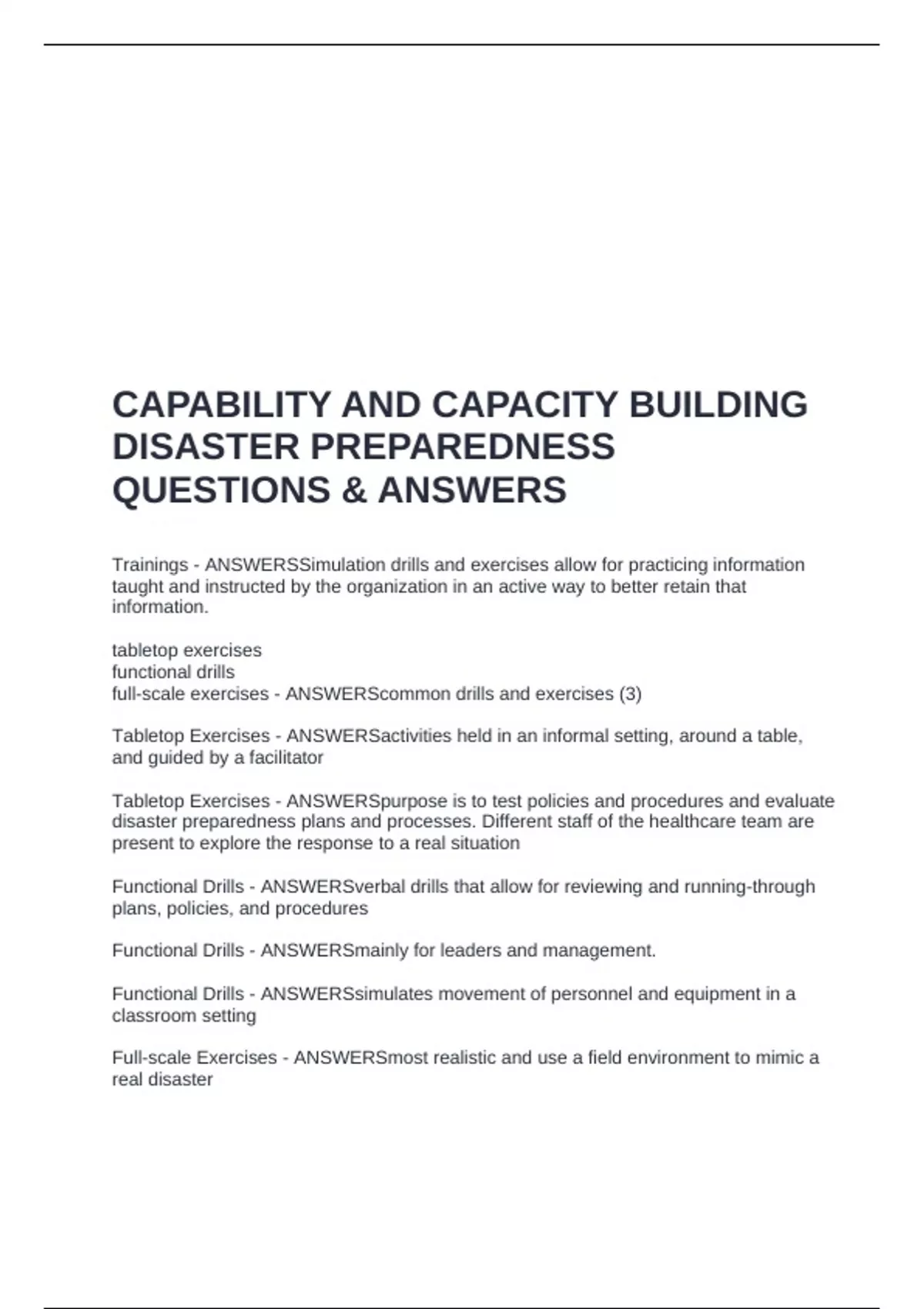 CAPABILITY AND CAPACITY BUILDING DISASTER PREPAREDNESS QUESTIONS & ANSWERS

Trainings - ANSWERSSimulation drills and exercises allow for practicing information taught and instructed by the organization in an active way to better retain that information.

tabletop exercises
functional drills
full-scale exercises - ANSWERScommon drills and exercises (3)

Tabletop Exercises - ANSWERSactivities held in an informal setting, around a table, and guided by a facilitator

Tabletop Exercises - ANSWERSpurpose is to test policies and procedures and evaluate disaster preparedness plans and processes. Different staff of the healthcare team are present to explore the response to a real situation

Functional Drills - ANSWERSverbal drills that allow for reviewing and running-through plans, policies, and procedures

Functional Drills - ANSWERSmainly for leaders and management.

Functional Drills - ANSWERSsimulates movement of personnel and equipment in a classroom setting

Full-scale Exercises - ANSWERSmost realistic and use a field environment to mimic a real disaster